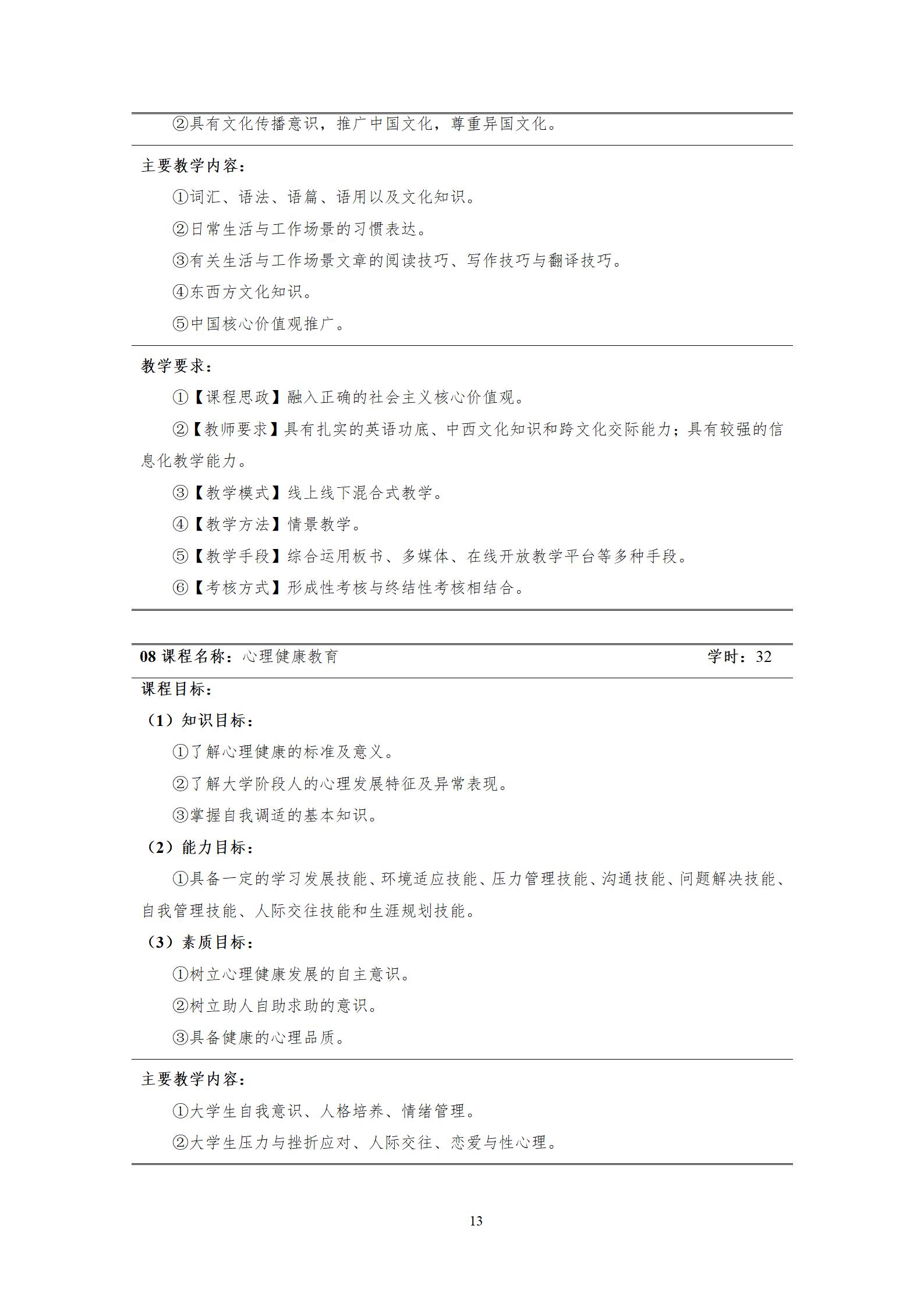 ②具有文化传播意识，推广中国文化，尊重异国文化。

主要教学内容：

①词汇、语法、语篇、语用以及文化知识。

②日常生活与工作场景的习惯表达。

③有关生活与工作场景文章的阅读技巧、写作技巧与翻译技巧。

④东西方文化知识。

⑤中国核心价值观推广。

教学要求：

①【课程思政】融入正确的社会主义核心价值观。

②【教师要求】具有扎实的英语功底、中西文化知识和跨文化交际能力；具有较强的信息化教学能力。

③【教学模式】线上线下混合式教学。

④【教学方法】情景教学。

⑤【教学手段】综合运用板书、多媒体、在线开放教学平台等多种手段。

⑥【考核方式】形成性考核与终结性考核相结合。

08 课程名称：心理健康教育　　学时：32

课程目标：

（1）知识目标：

①了解心理健康的标准及意义。

②了解大学阶段人的心理发展特征及异常表现。

③掌握自我调适的基本知识。

（2）能力目标：

①具备一定的学习发展技能、环境适应技能、压力管理技能、沟通技能、问题解决技能、自我管理技能、人际交往技能和生涯规划技能。

（3）素质目标：

①树立心理健康发展的自主意识。

②树立助人自助求助的意识。

③具备健康的心理品质。

主要教学内容：

①大学生自我意识、人格培养、情绪管理。

②大学生压力与挫折应对、人际交往、恋爱与性心理。

13